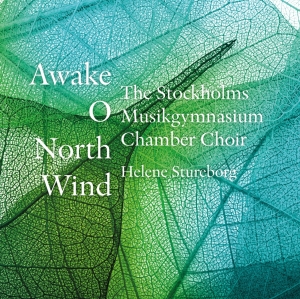 Awake
O
North
Wind

The Stockholms
Musikgymnasium
Chamber Choir

Helene Stureborg